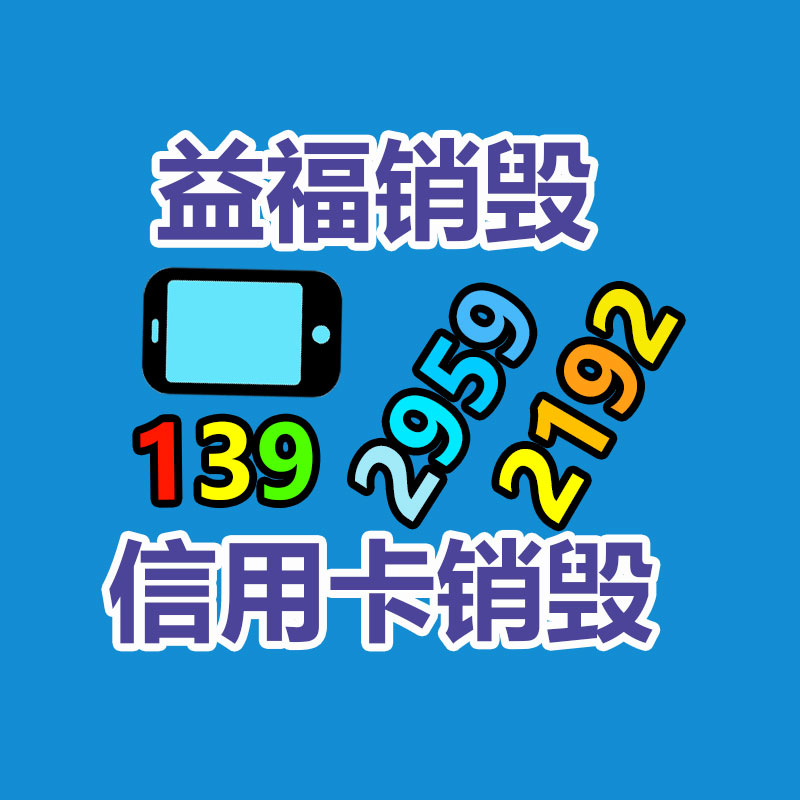 益福销毁

139 2959 2192

信用卡销毁